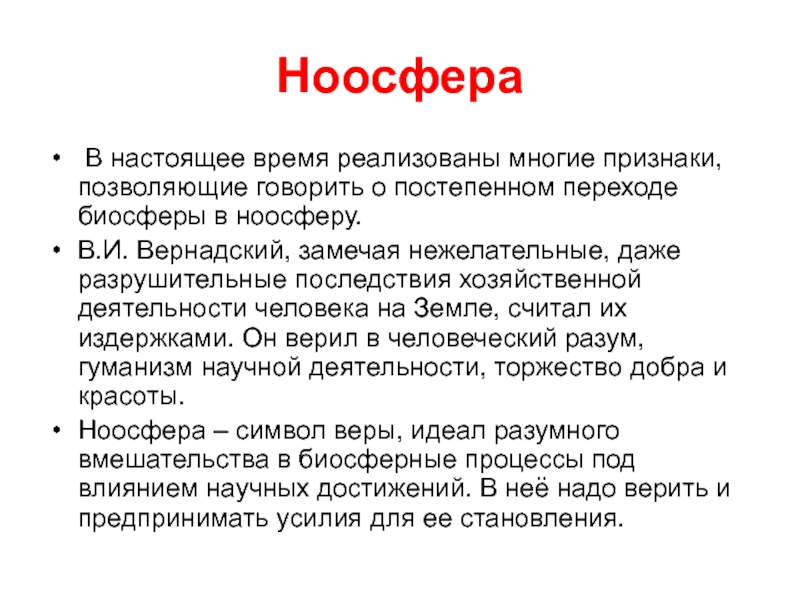 Ноосфера

• В настоящее время реализованы многие признаки, позволяющие говорить о постепенном переходе биосферы в ноосферу.

• В.И. Вернадский, замечая нежелательные, даже разрушительные последствия хозяйственной деятельности человека на Земле, считал их издержками. Он верил в человеческий разум, гуманизм научной деятельности, торжество добра и красоты.

• Ноосфера – символ веры, идеал разумного вмешательства в биосферные процессы под влиянием научных достижений. В неё надо верить и предпринимать усилия для ее становления.